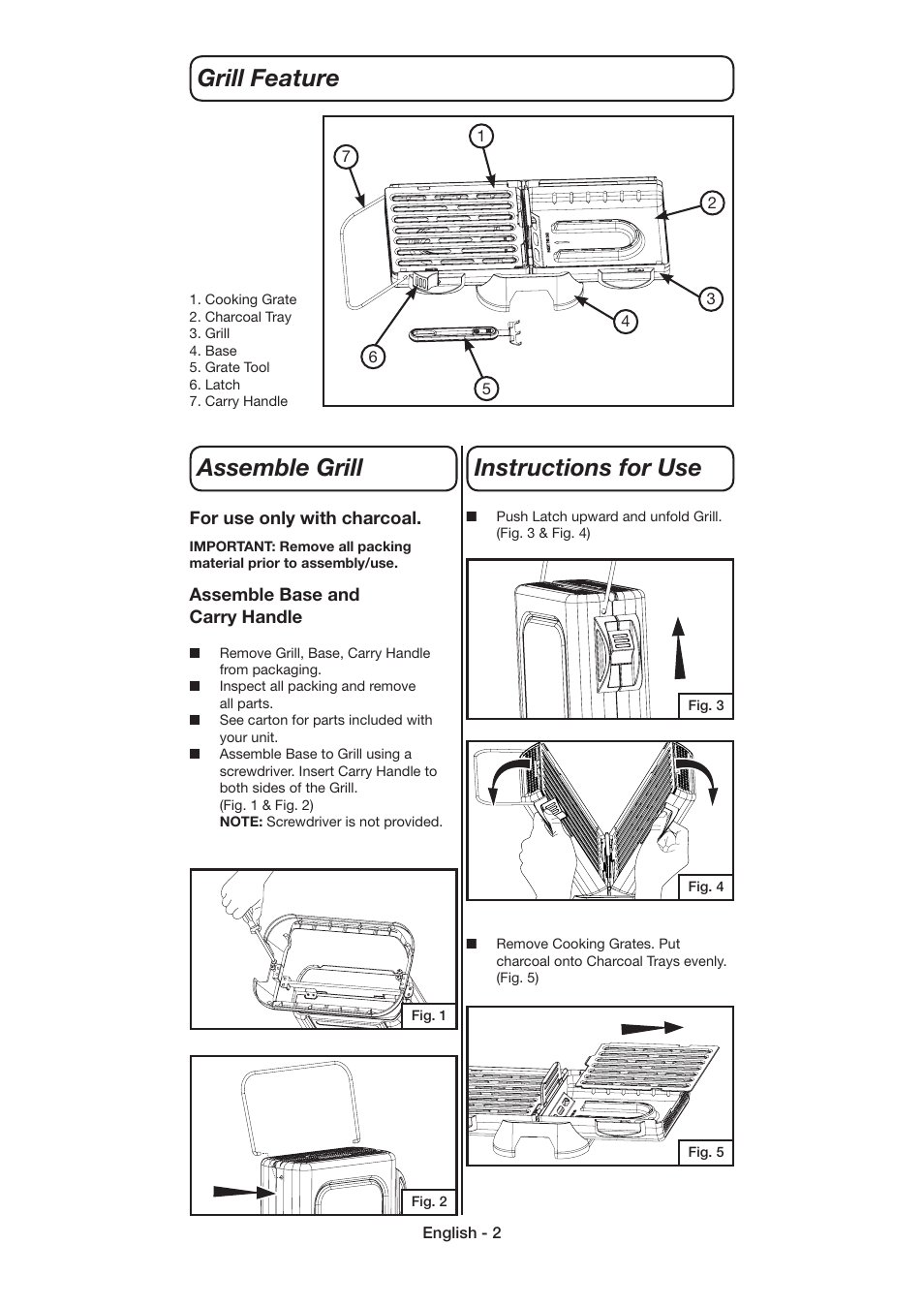 Grill Feature

1. Cooking Grate
2. Charcoal Tray
3. Grill
4. Base
5. Grate Tool
6. Latch
7. Carry Handle

1
2
3
4
5
6
7

Assemble Grill

For use only with charcoal.

IMPORTANT: Remove all packing material prior to assembly/use.

Assemble Base and Carry Handle

■ Remove Grill, Base, Carry Handle from packaging.
■ Inspect all packing and remove all parts.
■ See carton for parts included with your unit.
■ Assemble Base to Grill using a screwdriver. Insert Carry Handle to both sides of the Grill. (Fig. 1 & Fig. 2)
NOTE: Screwdriver is not provided.

Fig. 1

Fig. 2

Instructions for Use

■ Push Latch upward and unfold Grill. (Fig. 3 & Fig. 4)

Fig. 3

Fig. 4

■ Remove Cooking Grates. Put charcoal onto Charcoal Trays evenly. (Fig. 5)

Fig. 5

English - 2